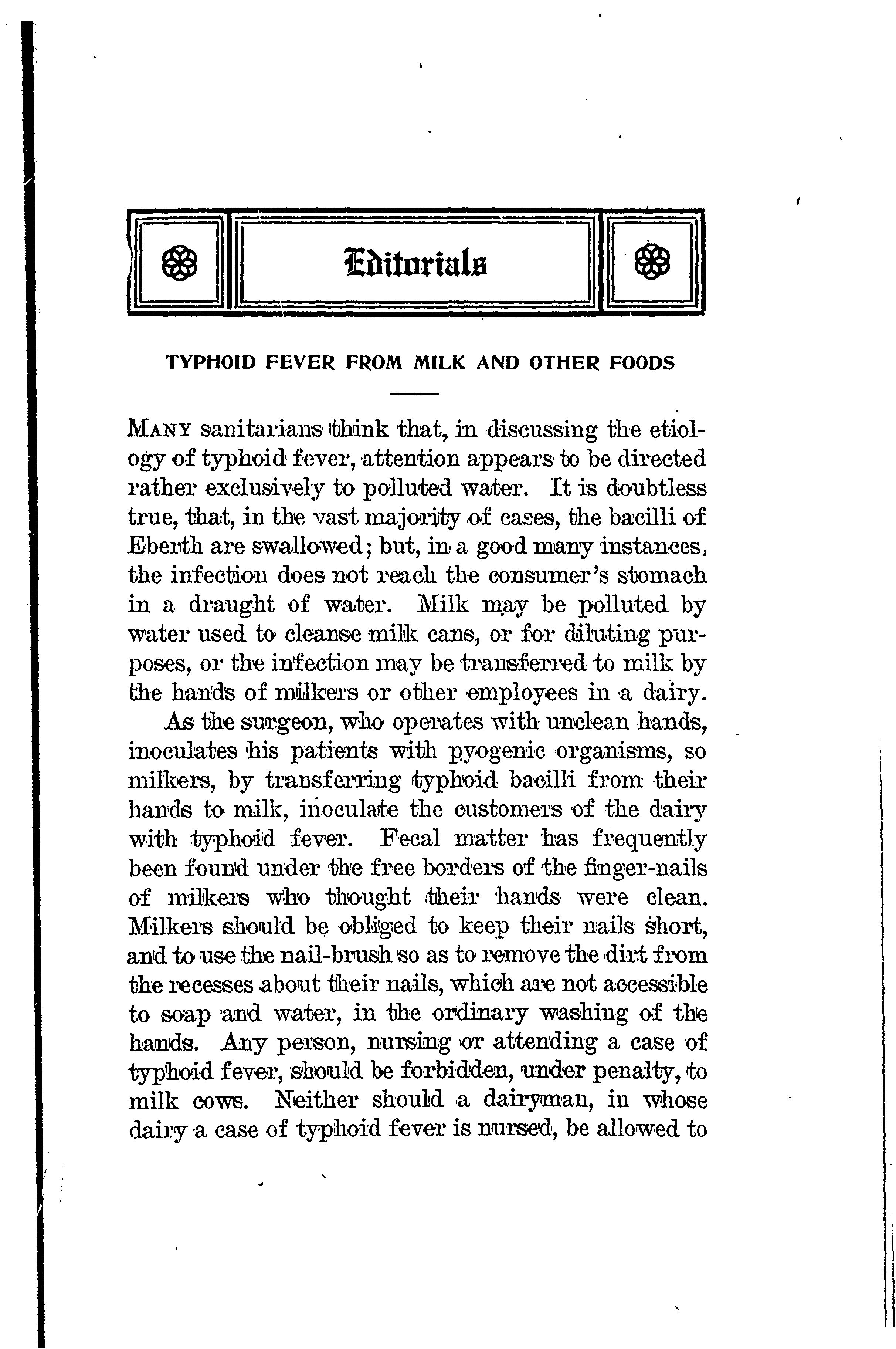 Editorials

TYPHOID FEVER FROM MILK AND OTHER FOODS

MANY sanitarians think that, in discussing the etiology of typhoid fever, attention appears to be directed rather exclusively to polluted water. It is doubtless true, that, in the vast majority of cases, the bacilli of Eberth are swallowed; but, in a good many instances, the infection does not reach the consumer's stomach in a draught of water. Milk may be polluted by water used to cleanse milk cans, or for diluting purposes, or the infection may be transferred to milk by the hands of milkers or other employees in a dairy.

As the surgeon, who operates with unclean hands, inoculates his patients with pyogenic organisms, so milkers, by transferring typhoid bacilli from their hands to milk, inoculate the customers of the dairy with typhoid fever. Fecal matter has frequently been found under the free borders of the finger-nails of milkers who thought their hands were clean. Milkers should be obliged to keep their nails short, and to use the nail-brush so as to remove the dirt from the recesses about their nails, which are not accessible to soap and water, in the ordinary washing of the hands. Any person, nursing or attending a case of typhoid fever, should be forbidden, under penalty, to milk cows. Neither should a dairyman, in whose dairy a case of typhoid fever is nursed, be allowed to